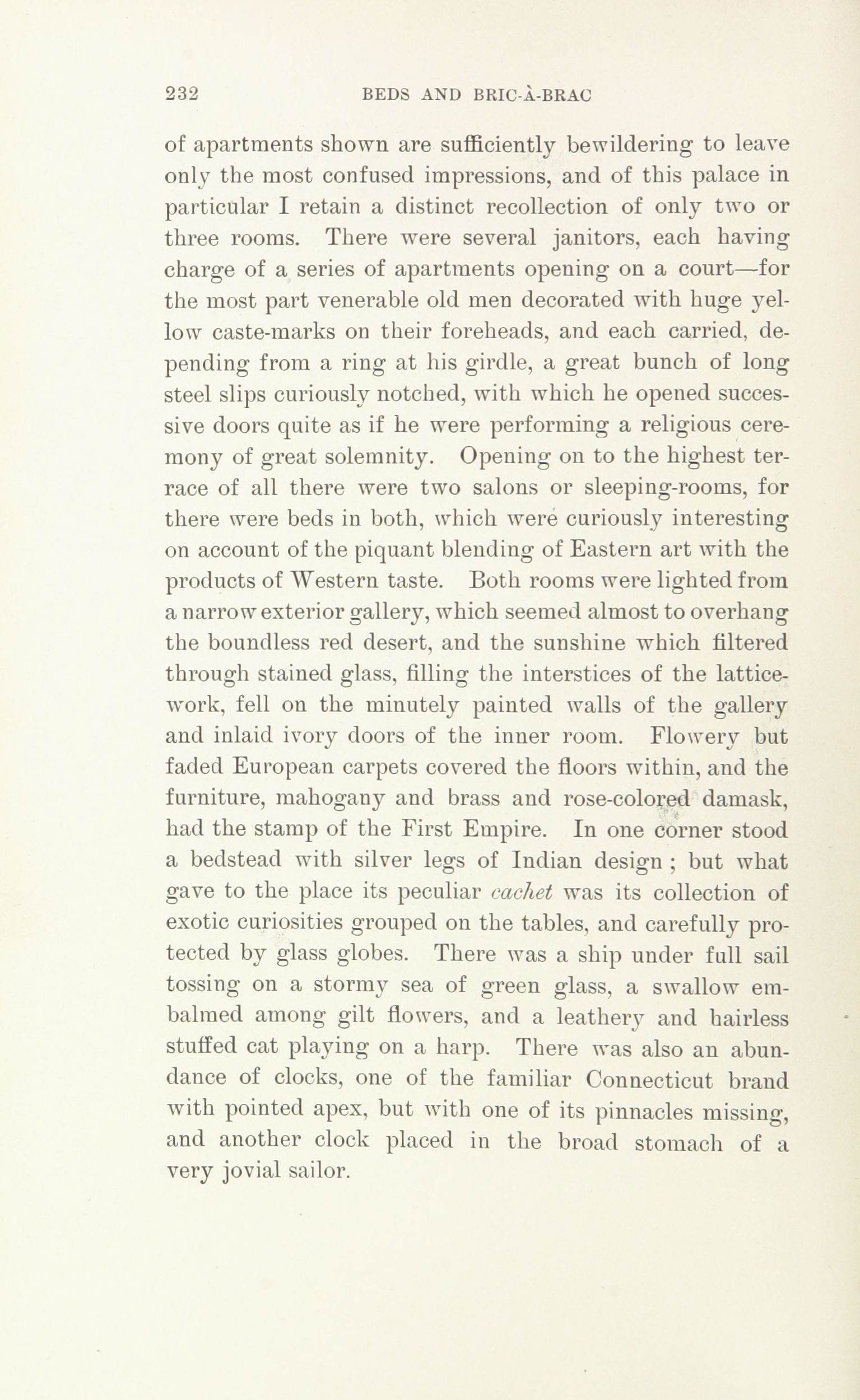 232 BEDS AND BRIC-À-BRAC

of apartments shown are sufficiently bewildering to leave only the most confused impressions, and of this palace in particular I retain a distinct recollection of only two or three rooms. There were several janitors, each having charge of a series of apartments opening on a court—for the most part venerable old men decorated with huge yellow caste-marks on their foreheads, and each carried, depending from a ring at his girdle, a great bunch of long steel slips curiously notched, with which he opened successive doors quite as if he were performing a religious ceremony of great solemnity. Opening on to the highest terrace of all there were two salons or sleeping-rooms, for there were beds in both, which were curiously interesting on account of the piquant blending of Eastern art with the products of Western taste. Both rooms were lighted from a narrow exterior gallery, which seemed almost to overhang the boundless red desert, and the sunshine which filtered through stained glass, filling the interstices of the lattice-work, fell on the minutely painted walls of the gallery and inlaid ivory doors of the inner room. Flowery but faded European carpets covered the floors within, and the furniture, mahogany and brass and rose-colored damask, had the stamp of the First Empire. In one corner stood a bedstead with silver legs of Indian design ; but what gave to the place its peculiar cachet was its collection of exotic curiosities grouped on the tables, and carefully protected by glass globes. There was a ship under full sail tossing on a stormy sea of green glass, a swallow embalmed among gilt flowers, and a leathery and hairless stuffed cat playing on a harp. There was also an abundance of clocks, one of the familiar Connecticut brand with pointed apex, but with one of its pinnacles missing, and another clock placed in the broad stomach of a very jovial sailor.